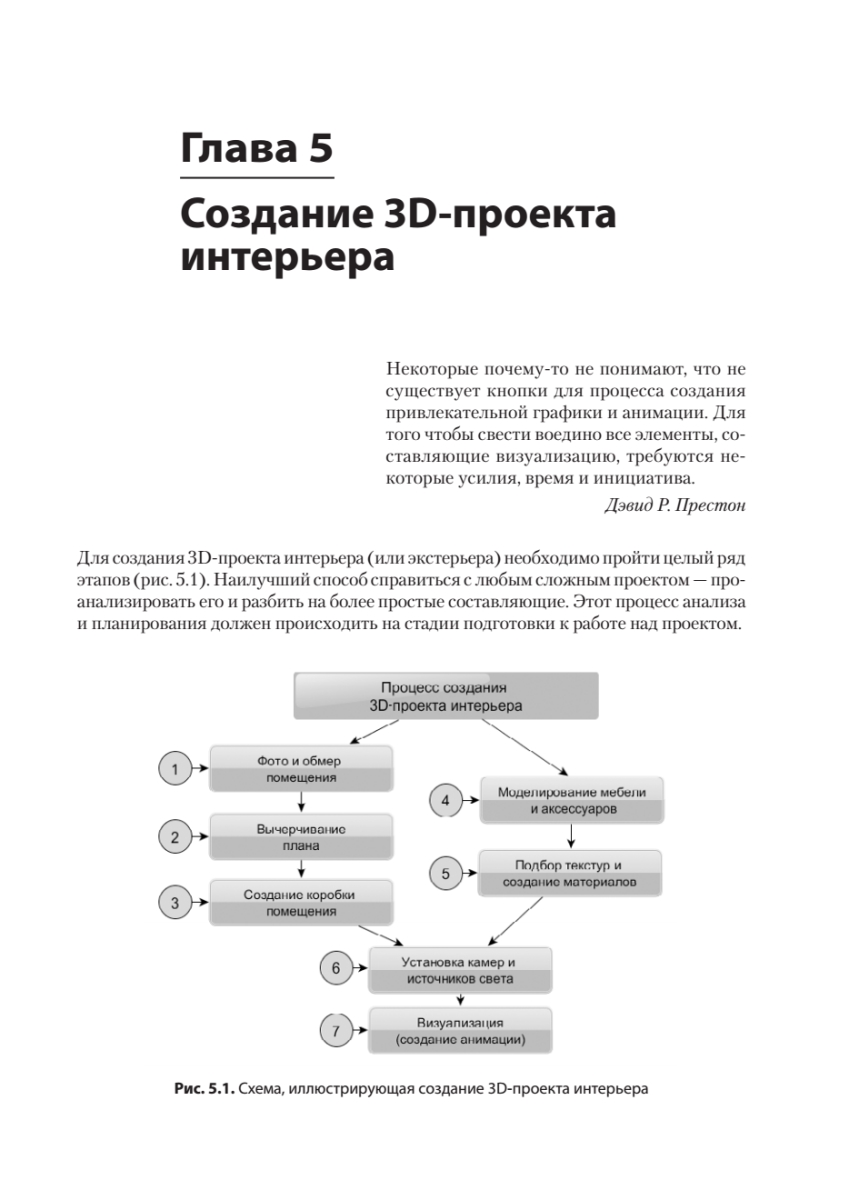 Глава 5

Создание 3D-проекта интерьера

Некоторые почему-то не понимают, что не существует кнопки для процесса создания привлекательной графики и анимации. Для того чтобы свести воедино все элементы, составляющие визуализацию, требуются некоторые усилия, время и инициатива.

Дэвид Р. Престон

Для создания 3D-проекта интерьера (или экстерьера) необходимо пройти целый ряд этапов (рис. 5.1). Наилучший способ справиться с любым сложным проектом — проанализировать его и разбить на более простые составляющие. Этот процесс анализа и планирования должен происходить на стадии подготовки к работе над проектом.

Процесс создания 3D-проекта интерьера

1 Фото и обмер помещения

2 Вычерчивание плана

3 Создание коробки помещения

4 Моделирование мебели и аксессуаров

5 Подбор текстур и создание материалов

6 Установка камер и источников света

7 Визуализация (создание анимации)

Рис. 5.1. Схема, иллюстрирующая создание 3D-проекта интерьера